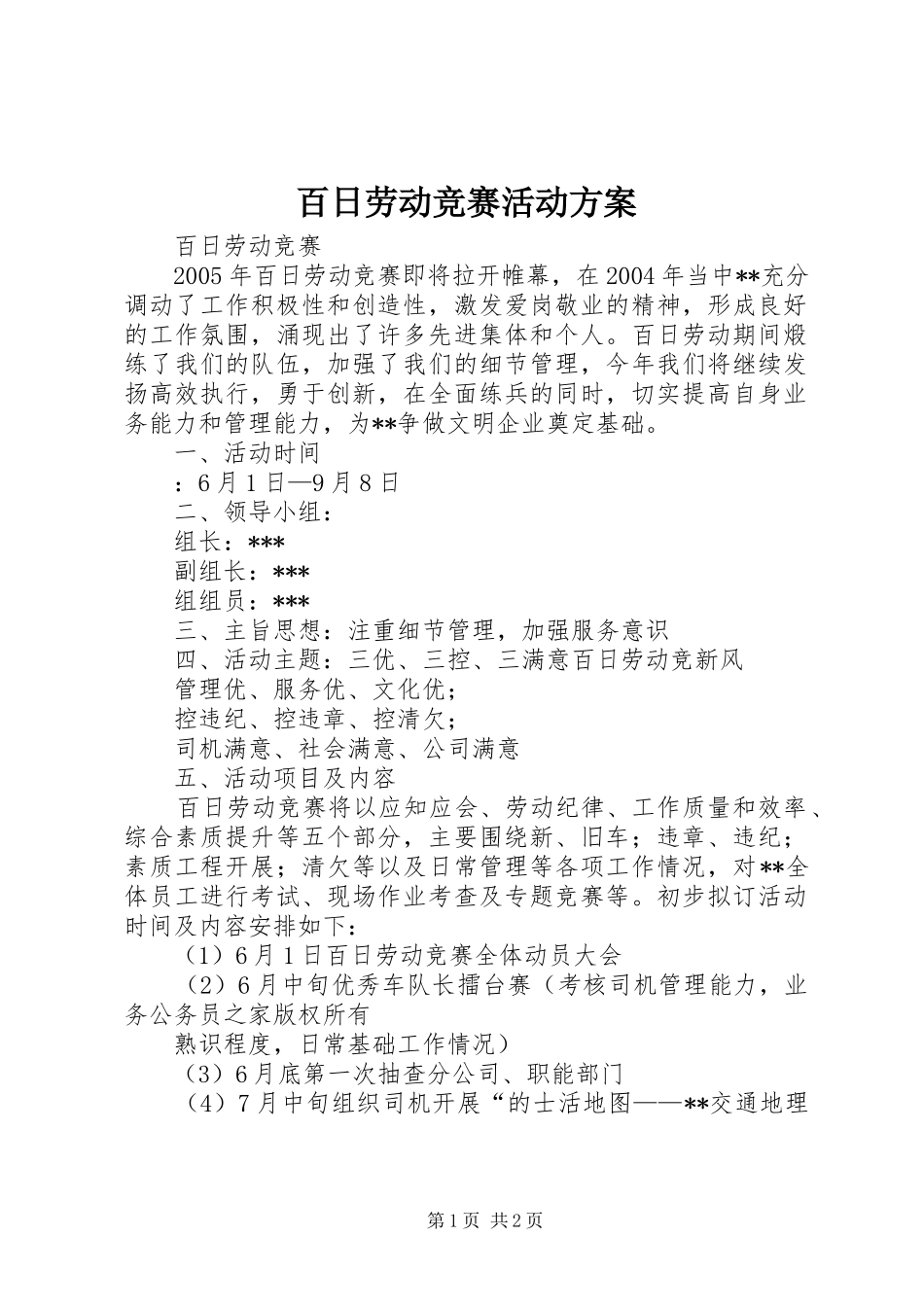 百日劳动竞赛活动方案

百日劳动竞赛

2005年百日劳动竞赛即将拉开帷幕，在2004年当中**充分调动了工作积极性和创造性，激发爱岗敬业的精神，形成良好的工作氛围，涌现出了许多先进集体和个人。百日劳动期间煅练了我们的队伍，加强了我们的细节管理，今年我们将继续发扬高效执行，勇于创新，在全面练兵的同时，切实提高自身业务能力和管理能力，为**争做文明企业奠定基础。

一、活动时间

：6月1日—9月8日

二、领导小组：

组长：***

副组长：***

组组员：***

三、主旨思想：注重细节管理，加强服务意识

四、活动主题：三优、三控、三满意百日劳动竞新风

管理优、服务优、文化优；

控违纪、控违章、控清欠；

司机满意、社会满意、公司满意

五、活动项目及内容

百日劳动竞赛将以应知应会、劳动纪律、工作质量和效率、综合素质提升等五个部分，主要围绕新、旧车；违章、违纪；素质工程开展；清欠等以及日常管理等各项工作情况，对**全体员工进行考试、现场作业考查及专题竞赛等。初步拟订活动时间及内容安排如下：

（1）6月1日百日劳动竞赛全体动员大会

（2）6月中旬优秀车队长擂台赛（考核司机管理能力，业务公务员之家版权所有

熟识程度，日常基础工作情况）

（3）6月底第一次抽查分公司、职能部门

（4）7月中旬组织司机开展“的士活地图——**交通地理

第1页 共2页